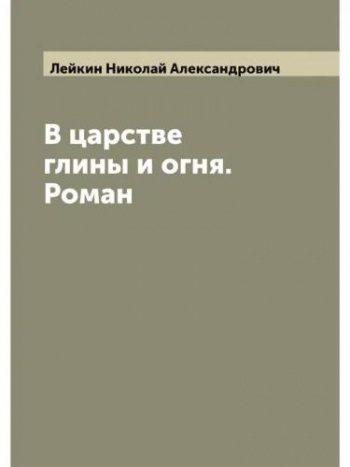 Лейкин Николай Александрович

В царстве глины и огня. Роман